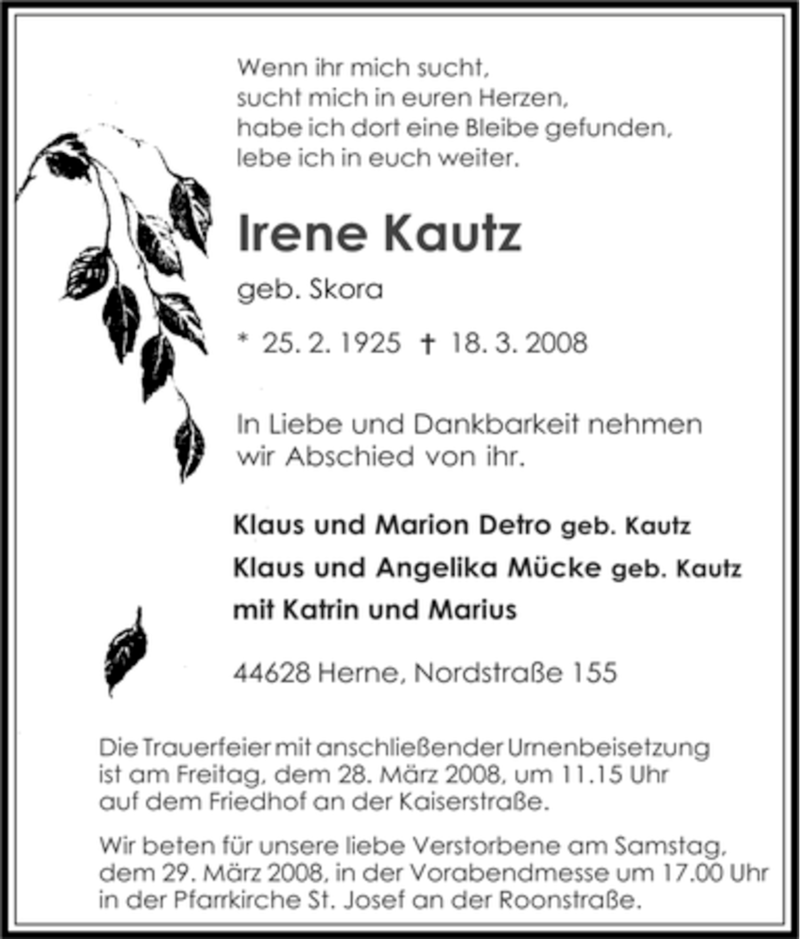 Wenn ihr mich sucht,
sucht mich in euren Herzen,
habe ich dort eine Bleibe gefunden,
lebe ich in euch weiter.

Irene Kautz

geb. Skora

* 25. 2. 1925 † 18. 3. 2008

In Liebe und Dankbarkeit nehmen wir Abschied von ihr.

Klaus und Marion Detro geb. Kautz
Klaus und Angelika Mücke geb. Kautz
mit Katrin und Marius

44628 Herne, Nordstraße 155

Die Trauerfeier mit anschließender Urnenbeisetzung ist am Freitag, dem 28. März 2008, um 11.15 Uhr auf dem Friedhof an der Kaiserstraße.

Wir beten für unsere liebe Verstorbene am Samstag, dem 29. März 2008, in der Vorabendmesse um 17.00 Uhr in der Pfarrkirche St. Josef an der Roonstraße.